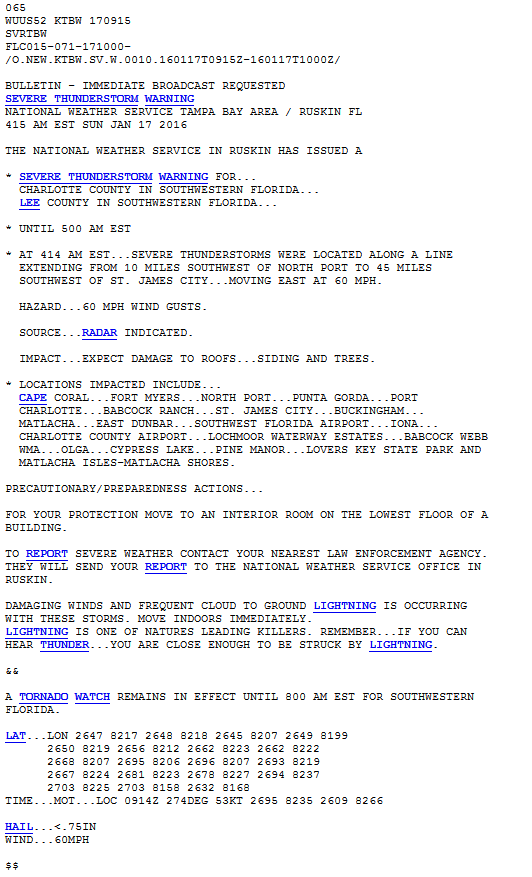 065
WUUS52 KTBW 170915
SVRTBW
FLC015-071-171000-
/O.NEW.KTBW.SV.W.0010.160117T0915Z-160117T1000Z/

BULLETIN - IMMEDIATE BROADCAST REQUESTED
SEVERE THUNDERSTORM WARNING
NATIONAL WEATHER SERVICE TAMPA BAY AREA / RUSKIN FL
415 AM EST SUN JAN 17 2016

THE NATIONAL WEATHER SERVICE IN RUSKIN HAS ISSUED A

* SEVERE THUNDERSTORM WARNING FOR...
CHARLOTTE COUNTY IN SOUTHWESTERN FLORIDA...
LEE COUNTY IN SOUTHWESTERN FLORIDA...

* UNTIL 500 AM EST

* AT 414 AM EST...SEVERE THUNDERSTORMS WERE LOCATED ALONG A LINE EXTENDING FROM 10 MILES SOUTHWEST OF NORTH PORT TO 45 MILES SOUTHWEST OF ST. JAMES CITY...MOVING EAST AT 60 MPH.

HAZARD...60 MPH WIND GUSTS.

SOURCE...RADAR INDICATED.

IMPACT...EXPECT DAMAGE TO ROOFS...SIDING AND TREES.

* LOCATIONS IMPACTED INCLUDE...
CAPE CORAL...FORT MYERS...NORTH PORT...PUNTA GORDA...PORT CHARLOTTE...BABCOCK RANCH...ST. JAMES CITY...BUCKINGHAM... MATLACHA...EAST DUNBAR...SOUTHWEST FLORIDA AIRPORT...IONA... CHARLOTTE COUNTY AIRPORT...LOCHMOOR WATERWAY ESTATES...BABCOCK WEBB WMA...OLGA...CYPRESS LAKE...PINE MANOR...LOVERS KEY STATE PARK AND MATLACHA ISLES-MATLACHA SHORES.

PRECAUTIONARY/PREPAREDNESS ACTIONS...

FOR YOUR PROTECTION MOVE TO AN INTERIOR ROOM ON THE LOWEST FLOOR OF A BUILDING.

TO REPORT SEVERE WEATHER CONTACT YOUR NEAREST LAW ENFORCEMENT AGENCY. THEY WILL SEND YOUR REPORT TO THE NATIONAL WEATHER SERVICE OFFICE IN RUSKIN.

DAMAGING WINDS AND FREQUENT CLOUD TO GROUND LIGHTNING IS OCCURRING WITH THESE STORMS. MOVE INDOORS IMMEDIATELY.
LIGHTNING IS ONE OF NATURES LEADING KILLERS. REMEMBER...IF YOU CAN HEAR THUNDER...YOU ARE CLOSE ENOUGH TO BE STRUCK BY LIGHTNING.

&&

A TORNADO WATCH REMAINS IN EFFECT UNTIL 800 AM EST FOR SOUTHWESTERN FLORIDA.

LAT...LON 2647 8217 2648 8218 2645 8207 2649 8199
2650 8219 2656 8212 2662 8223 2662 8222
2668 8207 2695 8206 2696 8207 2693 8219
2667 8224 2681 8223 2678 8227 2694 8237
2703 8225 2703 8158 2632 8168
TIME...MOT...LOC 0914Z 274DEG 53KT 2695 8235 2609 8266

HAIL...<.75IN
WIND...60MPH

$$